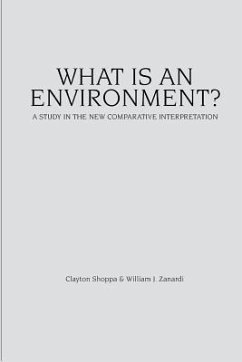 WHAT IS AN ENVIRONMENT?

A STUDY IN THE NEW COMPARATIVE INTERPRETATION

Clayton Shoppa & William J. Zanardi